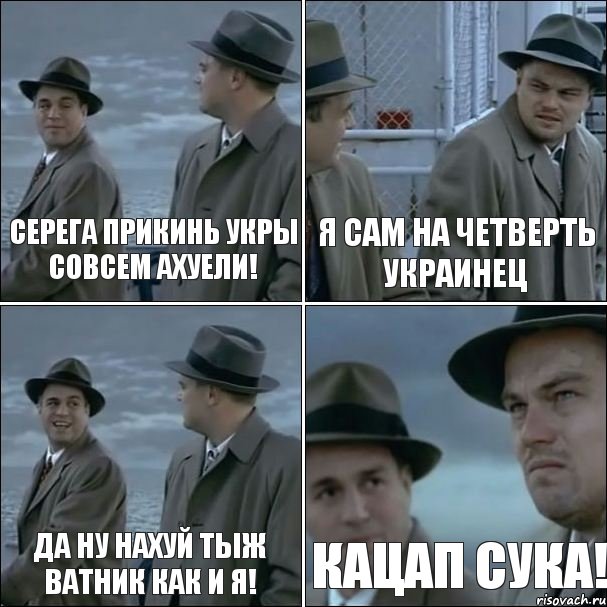 СЕРЕГА ПРИКИНЬ УКРЫ СОВСЕМ АХУЕЛИ!

Я САМ НА ЧЕТВЕРТЬ УКРАИНЕЦ

ДА НУ НАХУЙ ТЫЖ ВАТНИК КАК И Я!

КАЦАП СУКА!

risovach.ru